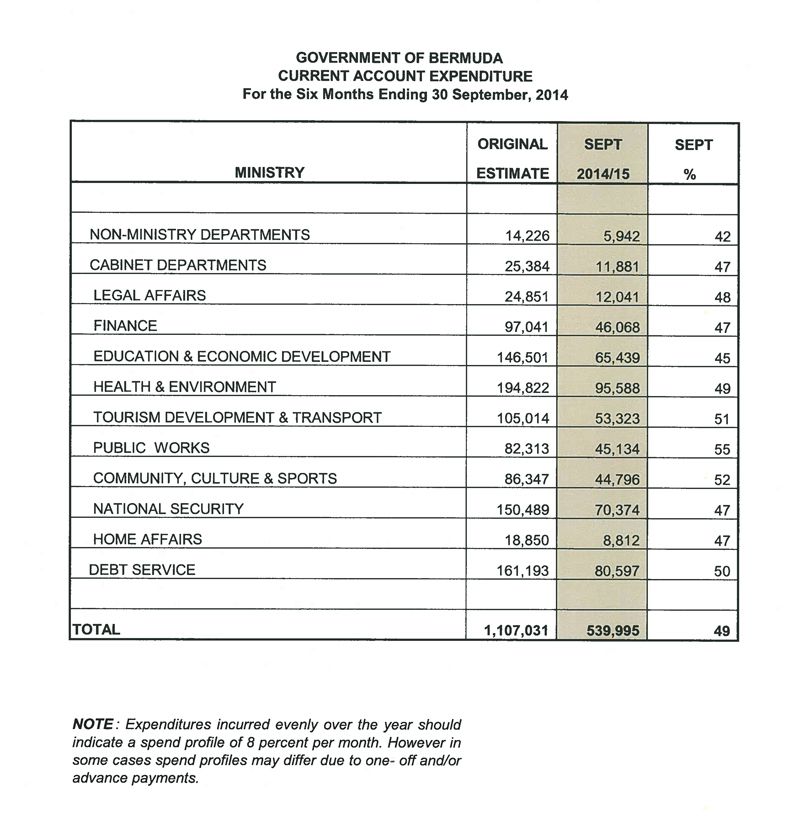 GOVERNMENT OF BERMUDA
CURRENT ACCOUNT EXPENDITURE
For the Six Months Ending 30 September, 2014

| MINISTRY | ORIGINAL ESTIMATE | SEPT 2014/15 | SEPT % |
|---|---|---|---|
| | | | |
| NON-MINISTRY DEPARTMENTS | 14,226 | 5,942 | 42 |
| CABINET DEPARTMENTS | 25,384 | 11,881 | 47 |
| LEGAL AFFAIRS | 24,851 | 12,041 | 48 |
| FINANCE | 97,041 | 46,068 | 47 |
| EDUCATION & ECONOMIC DEVELOPMENT | 146,501 | 65,439 | 45 |
| HEALTH & ENVIRONMENT | 194,822 | 95,588 | 49 |
| TOURISM DEVELOPMENT & TRANSPORT | 105,014 | 53,323 | 51 |
| PUBLIC WORKS | 82,313 | 45,134 | 55 |
| COMMUNITY, CULTURE & SPORTS | 86,347 | 44,796 | 52 |
| NATIONAL SECURITY | 150,489 | 70,374 | 47 |
| HOME AFFAIRS | 18,850 | 8,812 | 47 |
| DEBT SERVICE | 161,193 | 80,597 | 50 |
| | | | |
| TOTAL | 1,107,031 | 539,995 | 49 |

NOTE: Expenditures incurred evenly over the year should indicate a spend profile of 8 percent per month. However in some cases spend profiles may differ due to one- off and/or advance payments.